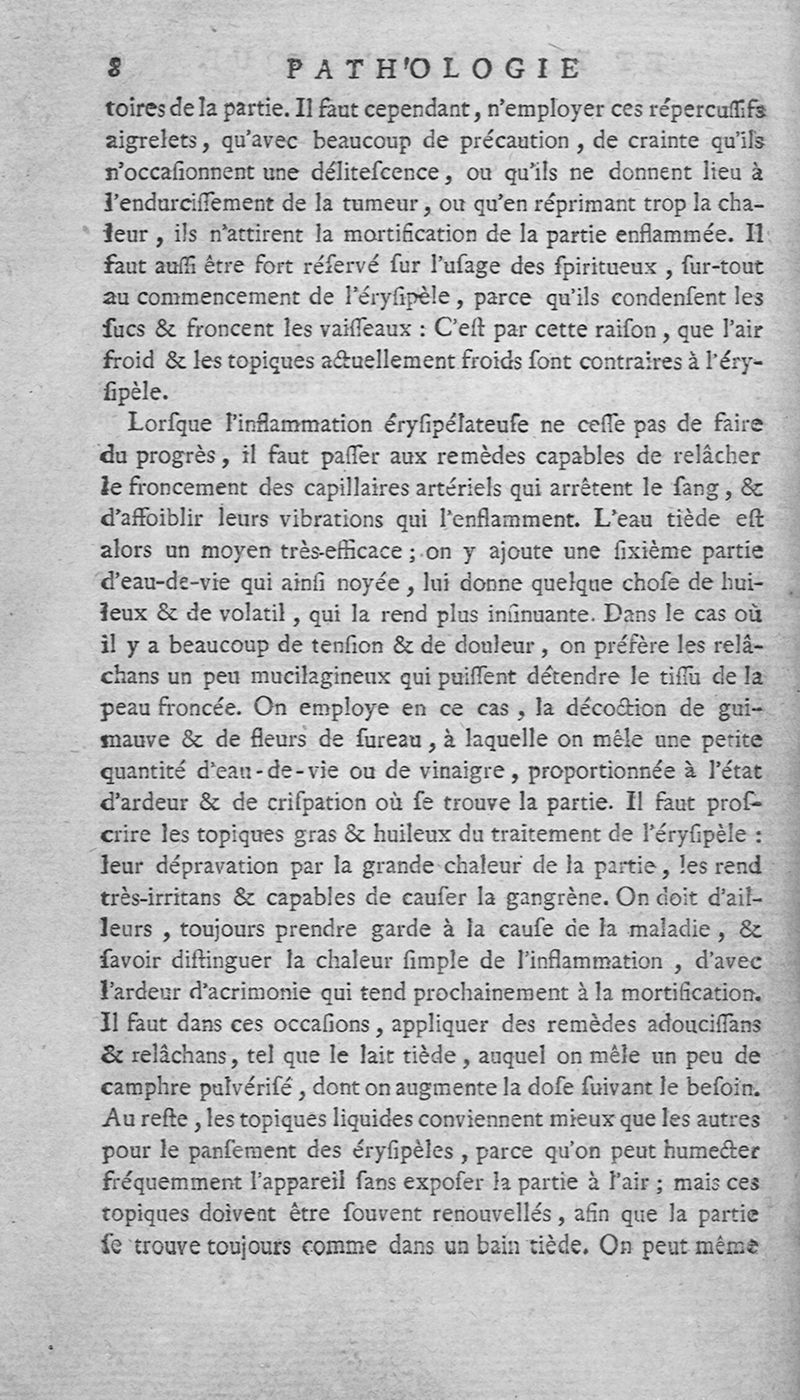 8 PATHOLOGIE

toires de la partie. Il faut cependant, n'employer ces répercuſſifs aigrelets, qu'avec beaucoup de précaution, de crainte qu'ils n'occaſionnent une déliteſcence, ou qu'ils ne donnent lieu à l'endurciſſement de la tumeur, ou qu'en réprimant trop la chaleur, ils n'attirent la mortification de la partie enflammée. Il faut auſſi être fort réſervé ſur l'uſage des ſpiritueux, ſur-tout au commencement de l'éryſipèle, parce qu'ils condenſent les ſucs & froncent les vaiſſeaux : C'eſt par cette raiſon, que l'air froid & les topiques actuellement froids ſont contraires à l'éryſipèle.

Lorſque l'inflammation éryſipélateuſe ne ceſſe pas de faire du progrès, il faut paſſer aux remèdes capables de relâcher le froncement des capillaires artériels qui arrêtent le ſang, & d'affoiblir leurs vibrations qui l'enflamment. L'eau tiède eſt alors un moyen très-efficace ; on y ajoute une ſixième partie d'eau-de-vie qui ainſi noyée, lui donne quelque choſe de huileux & de volatil, qui la rend plus inſinuante. Dans le cas où il y a beaucoup de tenſion & de douleur, on préfère les relâchans un peu mucilagineux qui puiſſent détendre le tiſſu de la peau froncée. On employe en ce cas, la décoction de guimauve & de fleurs de ſureau, à laquelle on mêle une petite quantité d'eau-de-vie ou de vinaigre, proportionnée à l'état d'ardeur & de criſpation où ſe trouve la partie. Il faut proſcrire les topiques gras & huileux du traitement de l'éryſipèle : leur dépravation par la grande chaleur de la partie, les rend très-irritans & capables de cauſer la gangrène. On doit d'ailleurs, toujours prendre garde à la cauſe de la maladie, & ſavoir diſtinguer la chaleur ſimple de l'inflammation, d'avec l'ardeur d'acrimonie qui tend prochainement à la mortification. Il faut dans ces occaſions, appliquer des remèdes adouciſſans & relâchans, tel que le lait tiède, auquel on mêle un peu de camphre pulvériſé, dont on augmente la doſe ſuivant le beſoin. Au reſte, les topiques liquides conviennent mieux que les autres pour le panſement des éryſipèles, parce qu'on peut humecter fréquemment l'appareil ſans expoſer la partie à l'air ; mais ces topiques doivent être ſouvent renouvellés, afin que la partie ſe trouve toujours comme dans un bain tiède. On peut même